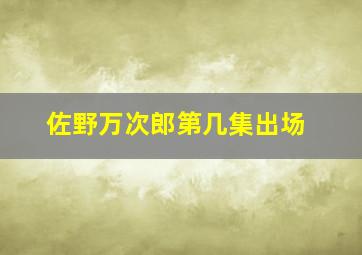 佐野万次郎第几集出场